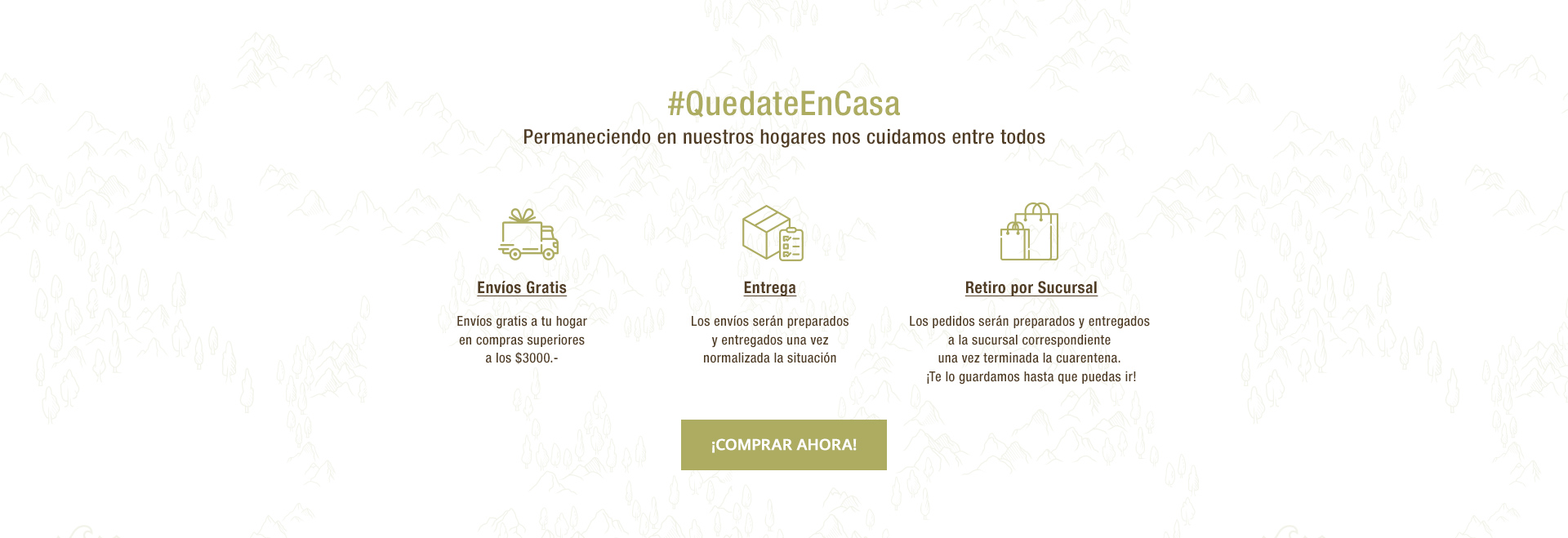 #QuedateEnCasa
Permaneciendo en nuestros hogares nos cuidamos entre todos

Envíos Gratis

Envíos gratis a tu hogar en compras superiores a los $3000.-

Entrega

Los envíos serán preparados y entregados una vez normalizada la situación

Retiro por Sucursal

Los pedidos serán preparados y entregados a la sucursal correspondiente una vez terminada la cuarentena. ¡Te lo guardamos hasta que puedas ir!

¡COMPRAR AHORA!